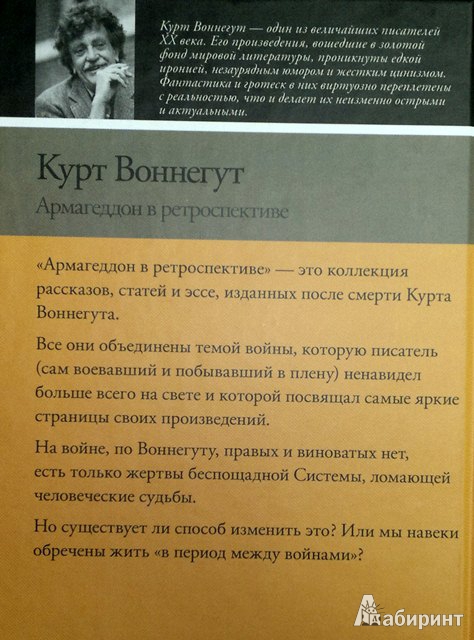 Курт Воннегут — один из величайших писателей XX века. Его произведения, вошедшие в золотой фонд мировой литературы, проникнуты едкой иронией, незаурядным юмором и жестким цинизмом. Фантастика и гротеск в них виртуозно переплетены с реальностью, что и делает их неизменно острыми и актуальными.

Курт Воннегут

Армагеддон в ретроспективе

«Армагеддон в ретроспективе» — это коллекция рассказов, статей и эссе, изданных после смерти Курта Воннегута.

Все они объединены темой войны, которую писатель (сам воевавший и побывавший в плену) ненавидел больше всего на свете и которой посвящал самые яркие страницы своих произведений.

На войне, по Воннегуту, правых и виноватых нет, есть только жертвы беспощадной Системы, ломающей человеческие судьбы.

Но существует ли способ изменить это? Или мы навеки обречены жить «в период между войнами»?

Лабиринт